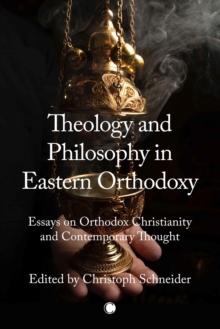 Theology and Philosophy in Eastern Orthodoxy

Essays on Orthodox Christianity and Contemporary Thought

Edited by Christoph Schneider